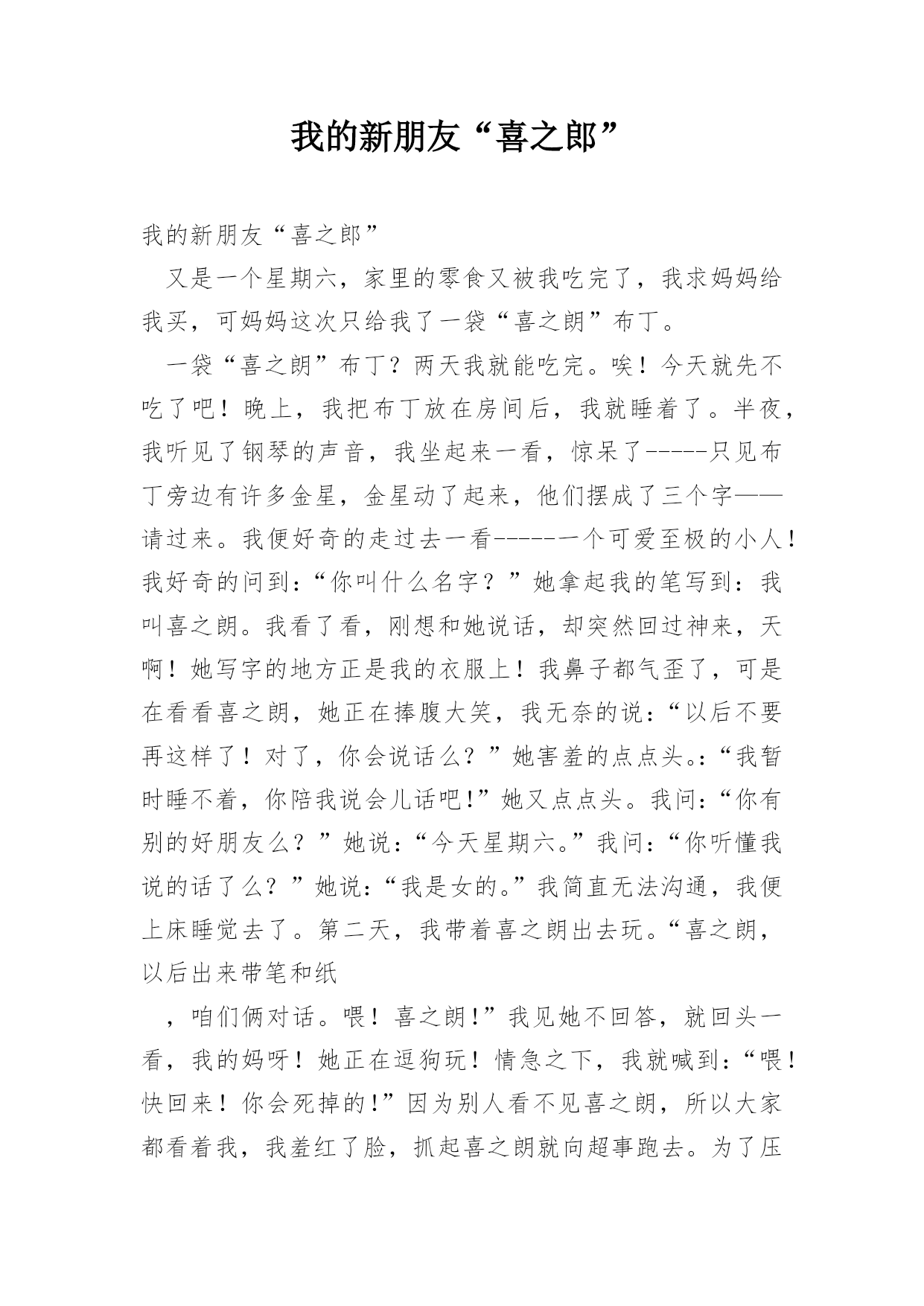 我的新朋友“喜之郎”

我的新朋友“喜之郎”

又是一个星期六，家里的零食又被我吃完了，我求妈妈给我买，可妈妈这次只给我了一袋“喜之朗”布丁。

一袋“喜之朗”布丁？两天我就能吃完。唉！今天就先不吃了吧！晚上，我把布丁放在房间后，我就睡着了。半夜，我听见了钢琴的声音，我坐起来一看，惊呆了-----只见布丁旁边有许多金星，金星动了起来，他们摆成了三个字——请过来。我便好奇的走过去一看------一个可爱至极的小人！我好奇的问到：“你叫什么名字？”她拿起我的笔写到：我叫喜之朗。我看了看，刚想和她说话，却突然回过神来，天啊！她写字的地方正是我的衣服上！我鼻子都气歪了，可是在看看喜之朗，她正在捧腹大笑，我无奈的说：“以后不要再这样了！对了，你会说话么？”她害羞的点点头。：“我暂时睡不着，你陪我说会儿话吧!”她又点点头。我问：“你有别的好朋友么？”她说：“今天星期六。”我问：“你听懂我说的话了么？”她说：“我是女的。”我简直无法沟通，我便上床睡觉去了。第二天，我带着喜之朗出去玩。“喜之朗，以后出来带笔和纸

，咱们俩对话。喂！喜之朗!”我见她不回答，就回头一看，我的妈呀！她正在逗狗玩！情急之下，我就喊到：“喂！快回来！你会死掉的!”因为别人看不见喜之朗，所以大家都看着我，我羞红了脸，抓起喜之朗就向超事跑去。为了压